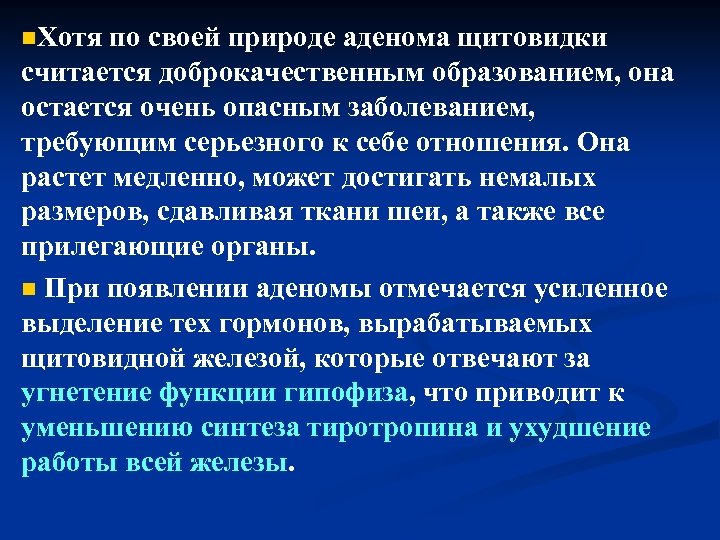 Хотя по своей природе аденома щитовидки считается доброкачественным образованием, она остается очень опасным заболеванием, требующим серьезного к себе отношения. Она растет медленно, может достигать немалых размеров, сдавливая ткани шеи, а также все прилегающие органы.

При появлении аденомы отмечается усиленное выделение тех гормонов, вырабатываемых щитовидной железой, которые отвечают за угнетение функции гипофиза, что приводит к уменьшению синтеза тиротропина и ухудшение работы всей железы.